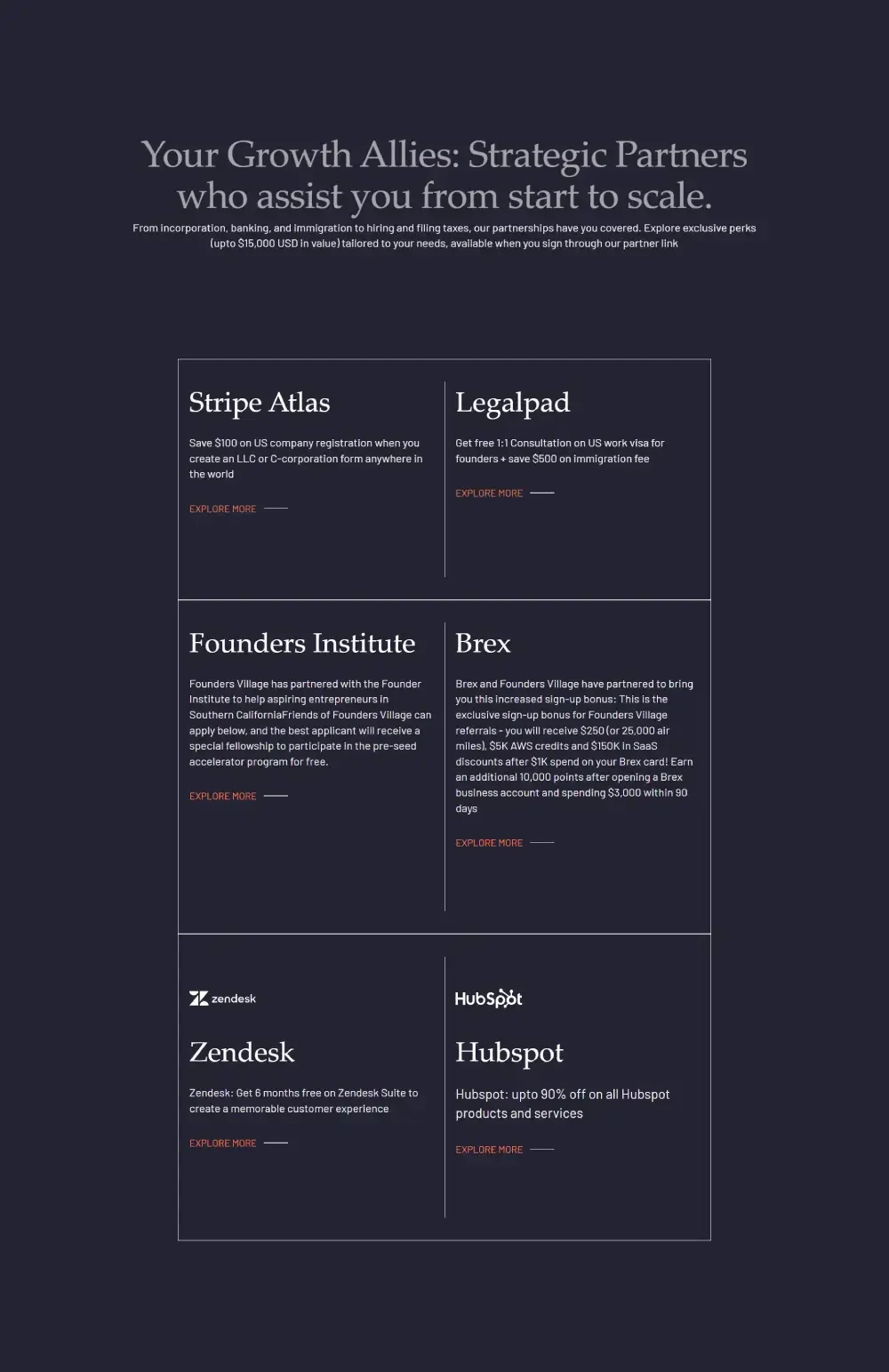 Your Growth Allies: Strategic Partners who assist you from start to scale.

From incorporation, banking, and immigration to hiring and filing taxes, our partnerships have you covered. Explore exclusive perks (upto $15,000 USD in value) tailored to your needs, available when you sign through our partner link

Stripe Atlas

Save $100 on US company registration when you create an LLC or C-corporation form anywhere in the world

EXPLORE MORE

Legalpad

Get free 1:1 Consultation on US work visa for founders + save $500 on immigration fee

EXPLORE MORE

Founders Institute

Founders Village has partnered with the Founder Institute to help aspiring entrepreneurs in Southern CaliforniaFriends of Founders Village can apply below, and the best applicant will receive a special fellowship to participate in the pre-seed accelerator program for free.

EXPLORE MORE

Brex

Brex and Founders Village have partnered to bring you this increased sign-up bonus: This is the exclusive sign-up bonus for Founders Village referrals - you will receive $250 (or 25,000 air miles), $5K AWS credits and $150K in SaaS discounts after $1K spend on your Brex card! Earn an additional 10,000 points after opening a Brex business account and spending $3,000 within 90 days

EXPLORE MORE

zendesk

Zendesk

Zendesk: Get 6 months free on Zendesk Suite to create a memorable customer experience

EXPLORE MORE

HubSpot

Hubspot

Hubspot: upto 90% off on all Hubspot products and services

EXPLORE MORE